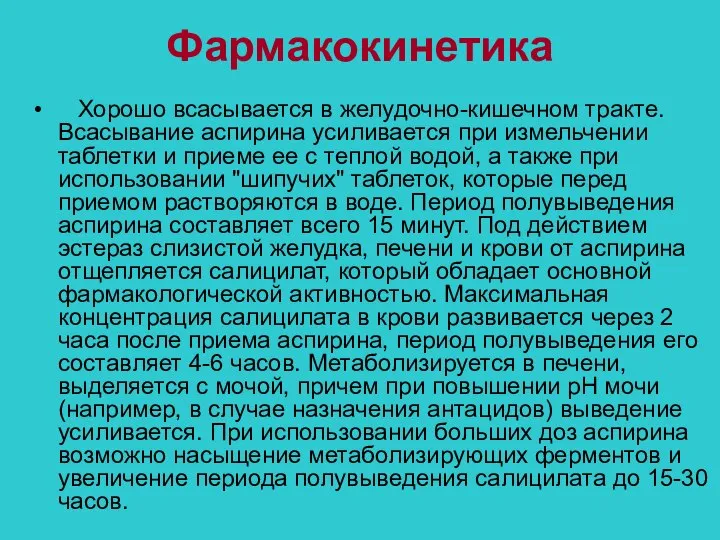 Фармакокинетика

• Хорошо всасывается в желудочно-кишечном тракте. Всасывание аспирина усиливается при измельчении таблетки и приеме ее с теплой водой, а также при использовании "шипучих" таблеток, которые перед приемом растворяются в воде. Период полувыведения аспирина составляет всего 15 минут. Под действием эстераз слизистой желудка, печени и крови от аспирина отщепляется салицилат, который обладает основной фармакологической активностью. Максимальная концентрация салицилата в крови развивается через 2 часа после приема аспирина, период полувыведения его составляет 4-6 часов. Метаболизируется в печени, выделяется с мочой, причем при повышении pH мочи (например, в случае назначения антацидов) выведение усиливается. При использовании больших доз аспирина возможно насыщение метаболизирующих ферментов и увеличение периода полувыведения салицилата до 15-30 часов.